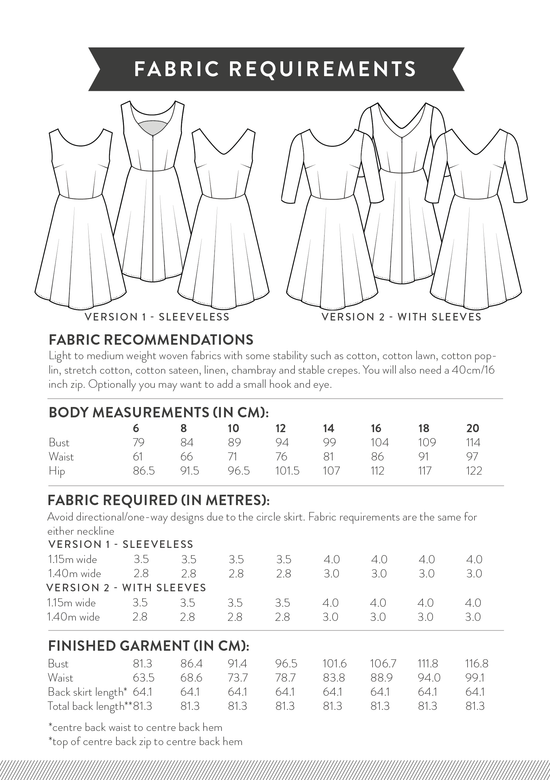 FABRIC REQUIREMENTS

VERSION 1 - SLEEVELESS

VERSION 2 - WITH SLEEVES

FABRIC RECOMMENDATIONS

Light to medium weight woven fabrics with some stability such as cotton, cotton lawn, cotton poplin, stretch cotton, cotton sateen, linen, chambray and stable crepes. You will also need a 40cm/16 inch zip. Optionally you may want to add a small hook and eye.

BODY MEASUREMENTS (IN CM):

| | 6 | 8 | 10 | 12 | 14 | 16 | 18 | 20 |
|---|---|---|---|---|---|---|---|---|
| Bust | 79 | 84 | 89 | 94 | 99 | 104 | 109 | 114 |
| Waist | 61 | 66 | 71 | 76 | 81 | 86 | 91 | 97 |
| Hip | 86.5 | 91.5 | 96.5 | 101.5 | 107 | 112 | 117 | 122 |

FABRIC REQUIRED (IN METRES):

Avoid directional/one-way designs due to the circle skirt. Fabric requirements are the same for either neckline

VERSION 1 - SLEEVELESS

| | | | | | | | | |
|---|---|---|---|---|---|---|---|---|
| 1.15m wide | 3.5 | 3.5 | 3.5 | 3.5 | 4.0 | 4.0 | 4.0 | 4.0 |
| 1.40m wide | 2.8 | 2.8 | 2.8 | 2.8 | 3.0 | 3.0 | 3.0 | 3.0 |

VERSION 2 - WITH SLEEVES

| | | | | | | | | |
|---|---|---|---|---|---|---|---|---|
| 1.15m wide | 3.5 | 3.5 | 3.5 | 3.5 | 4.0 | 4.0 | 4.0 | 4.0 |
| 1.40m wide | 2.8 | 2.8 | 2.8 | 2.8 | 3.0 | 3.0 | 3.0 | 3.0 |

FINISHED GARMENT (IN CM):

| | | | | | | | | |
|---|---|---|---|---|---|---|---|---|
| Bust | 81.3 | 86.4 | 91.4 | 96.5 | 101.6 | 106.7 | 111.8 | 116.8 |
| Waist | 63.5 | 68.6 | 73.7 | 78.7 | 83.8 | 88.9 | 94.0 | 99.1 |
| Back skirt length* | 64.1 | 64.1 | 64.1 | 64.1 | 64.1 | 64.1 | 64.1 | 64.1 |
| Total back length** | 81.3 | 81.3 | 81.3 | 81.3 | 81.3 | 81.3 | 81.3 | 81.3 |

*centre back waist to centre back hem
*top of centre back zip to centre back hem